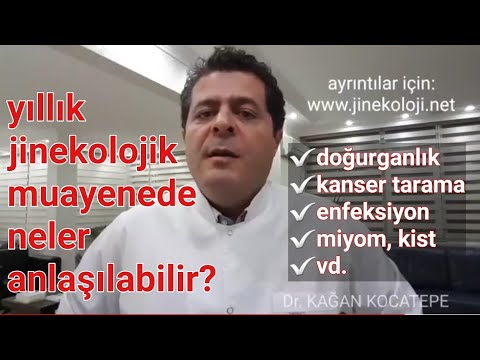 yıllık jinekolojik muayenede neler anlaşılabilir?

ayrıntılar için:
www.jinekoloji.net

✓ doğurganlık
✓ kanser tarama
✓ enfeksiyon
✓ miyom, kist
✓ vd.

Dr. KAĞAN KOCATEPE